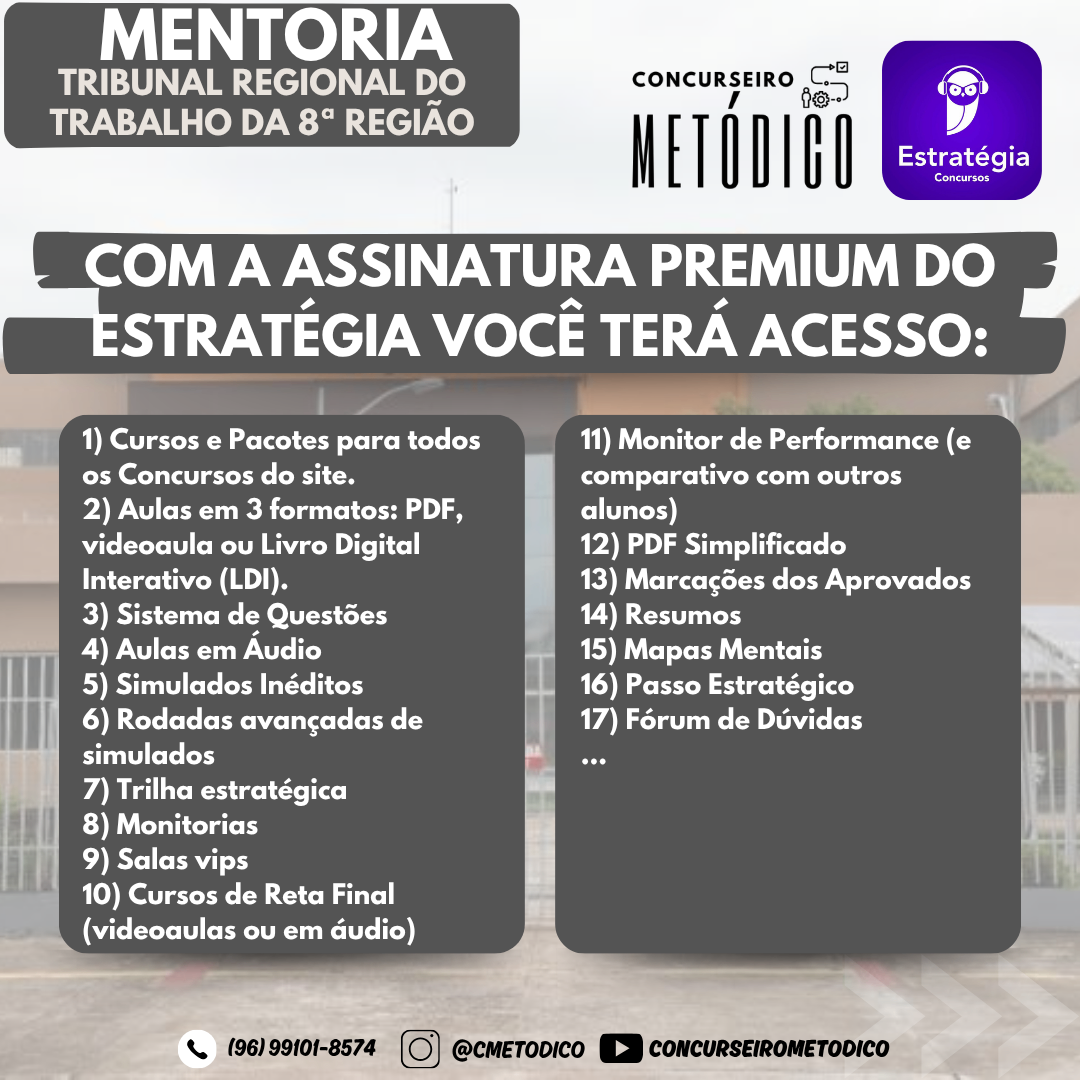 MENTORIA
TRIBUNAL REGIONAL DO TRABALHO DA 8ª REGIÃO

CONCURSEIRO
METÓDICO

Estratégia
Concursos

COM A ASSINATURA PREMIUM DO ESTRATÉGIA VOCÊ TERÁ ACESSO:

1) Cursos e Pacotes para todos os Concursos do site.
2) Aulas em 3 formatos: PDF, videoaula ou Livro Digital Interativo (LDI).
3) Sistema de Questões
4) Aulas em Áudio
5) Simulados Inéditos
6) Rodadas avançadas de simulados
7) Trilha estratégica
8) Monitorias
9) Salas vips
10) Cursos de Reta Final (videoaulas ou em áudio)

11) Monitor de Performance (e comparativo com outros alunos)
12) PDF Simplificado
13) Marcações dos Aprovados
14) Resumos
15) Mapas Mentais
16) Passo Estratégico
17) Fórum de Dúvidas
...

(96) 99101-8574 @CMETODICO CONCURSEIROMETODICO